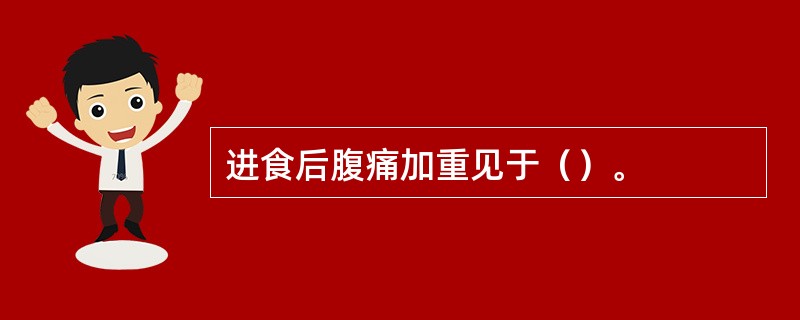 进食后腹痛加重见于（）。